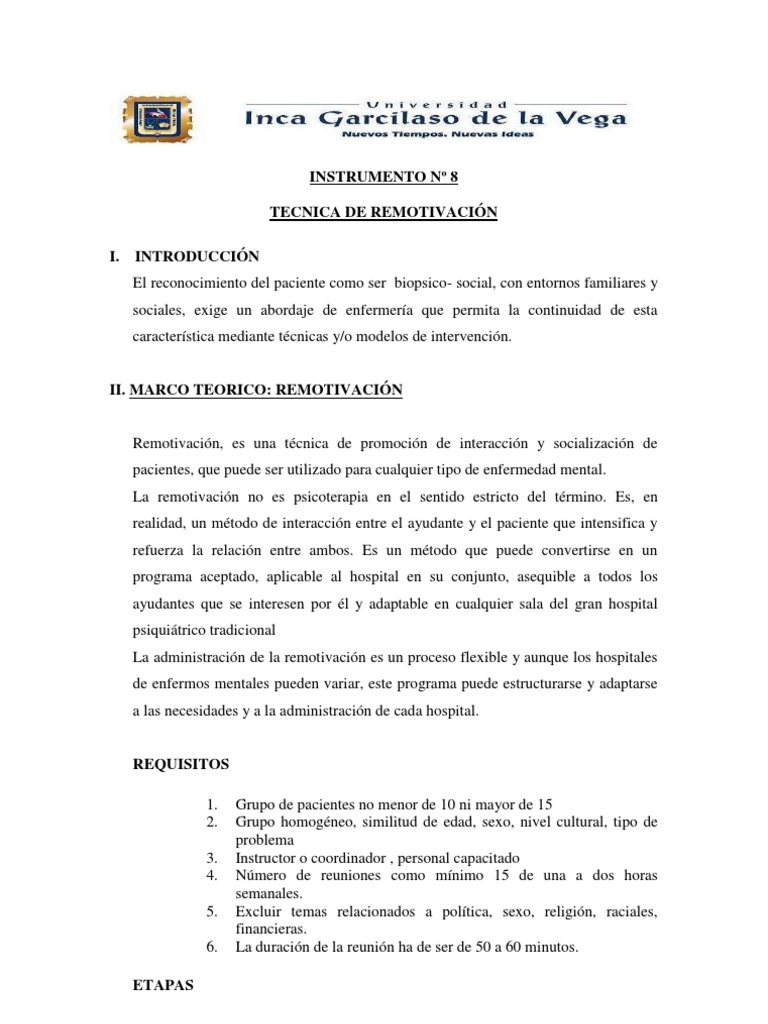 Universidad
Inca Garcilaso de la Vega
Nuevos Tiempos. Nuevas Ideas

INSTRUMENTO Nº 8

TECNICA DE REMOTIVACIÓN

I. INTRODUCCIÓN
El reconocimiento del paciente como ser biopsico- social, con entornos familiares y sociales, exige un abordaje de enfermería que permita la continuidad de esta característica mediante técnicas y/o modelos de intervención.

II. MARCO TEORICO: REMOTIVACIÓN

Remotivación, es una técnica de promoción de interacción y socialización de pacientes, que puede ser utilizado para cualquier tipo de enfermedad mental.
La remotivación no es psicoterapia en el sentido estricto del término. Es, en realidad, un método de interacción entre el ayudante y el paciente que intensifica y refuerza la relación entre ambos. Es un método que puede convertirse en un programa aceptado, aplicable al hospital en su conjunto, asequible a todos los ayudantes que se interesen por él y adaptable en cualquier sala del gran hospital psiquiátrico tradicional
La administración de la remotivación es un proceso flexible y aunque los hospitales de enfermos mentales pueden variar, este programa puede estructurarse y adaptarse a las necesidades y a la administración de cada hospital.

REQUISITOS

1. Grupo de pacientes no menor de 10 ni mayor de 15
2. Grupo homogéneo, similitud de edad, sexo, nivel cultural, tipo de problema
3. Instructor o coordinador , personal capacitado
4. Número de reuniones como mínimo 15 de una a dos horas semanales.
5. Excluir temas relacionados a política, sexo, religión, raciales, financieras.
6. La duración de la reunión ha de ser de 50 a 60 minutos.

ETAPAS